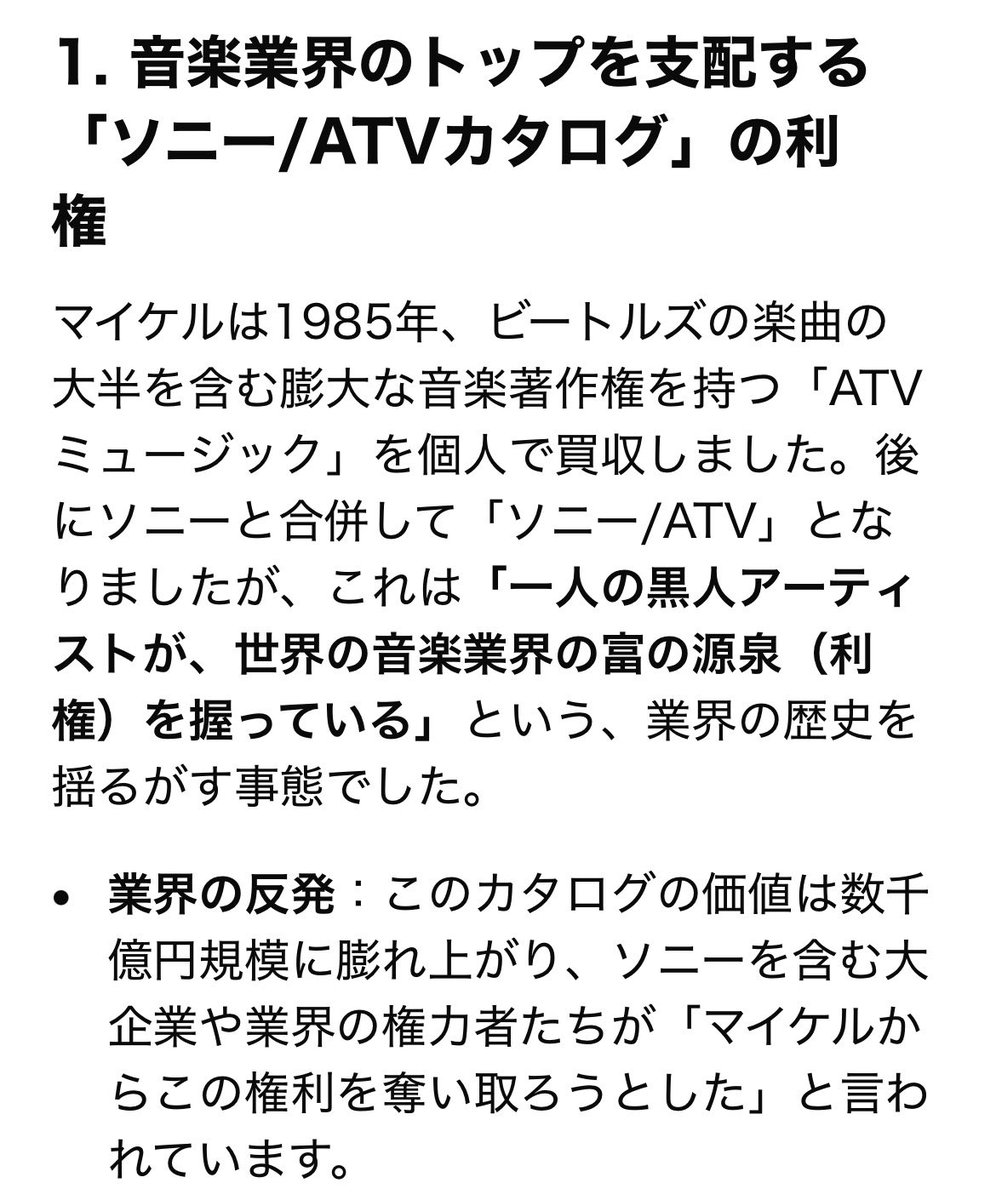 1. 音楽業界のトップを支配する「ソニー/ATVカタログ」の利権

マイケルは1985年、ビートルズの楽曲の大半を含む膨大な音楽著作権を持つ「ATVミュージック」を個人で買収しました。後にソニーと合併して「ソニー/ATV」となりましたが、これは「一人の黒人アーティストが、世界の音楽業界の富の源泉（利権）を握っている」という、業界の歴史を揺るがす事態でした。

• 業界の反発：このカタログの価値は数千億円規模に膨れ上がり、ソニーを含む大企業や業界の権力者たちが「マイケルからこの権利を奪い取ろうとした」と言われています。